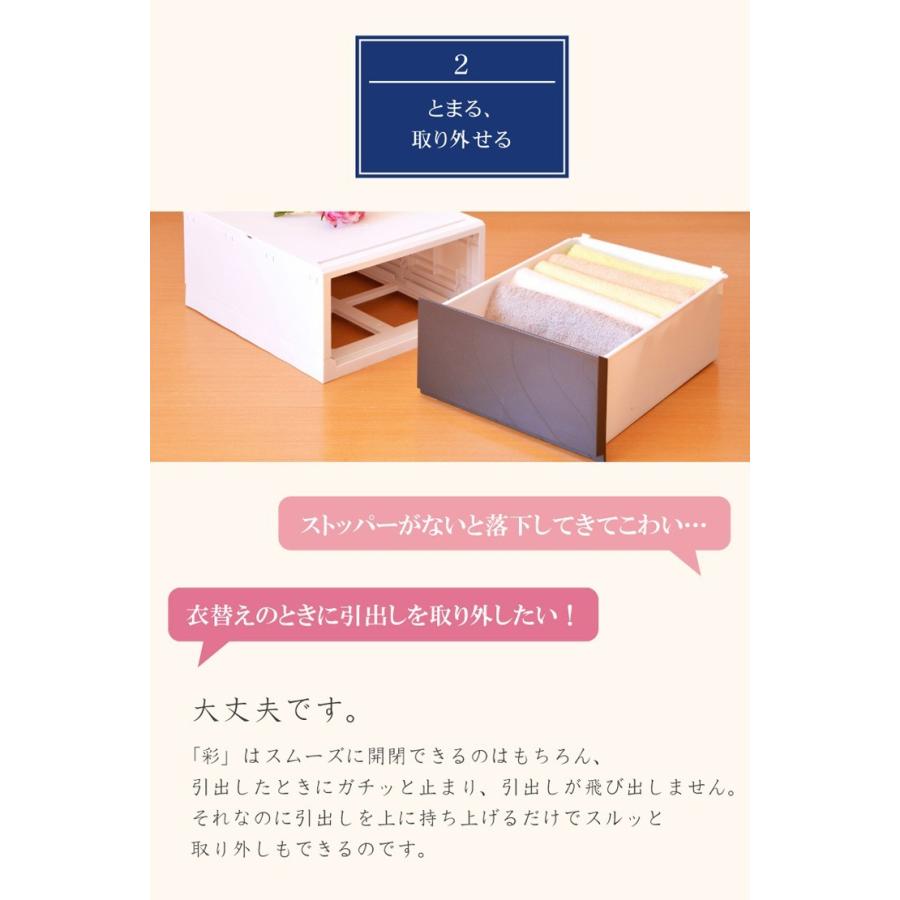 2

とまる、
取り外せる

ストッパーがないと落下してきてこわい…

衣替えのときに引出しを取り外したい！

大丈夫です。

「彩」はスムーズに開閉できるのはもちろん、
引出したときにガチッと止まり、引出しが飛び出しません。
それなのに引出しを上に持ち上げるだけでスルッと
取り外しもできるのです。